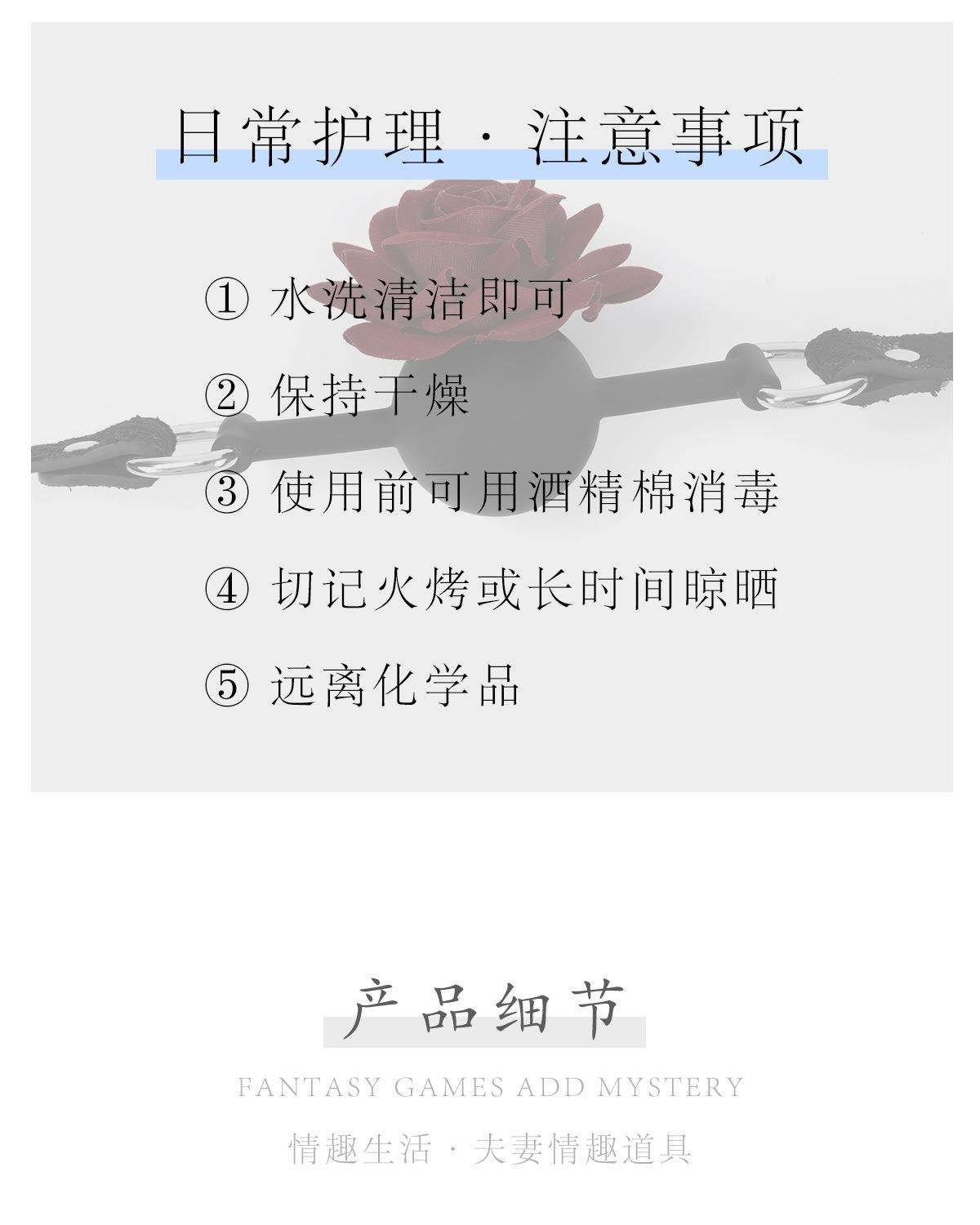 日常护理 · 注意事项

① 水洗清洁即可

② 保持干燥

③ 使用前可用酒精棉消毒

④ 切记火烤或长时间晾晒

⑤ 远离化学品

产品细节

FANTASY GAMES ADD MYSTERY

情趣生活 · 夫妻情趣道具